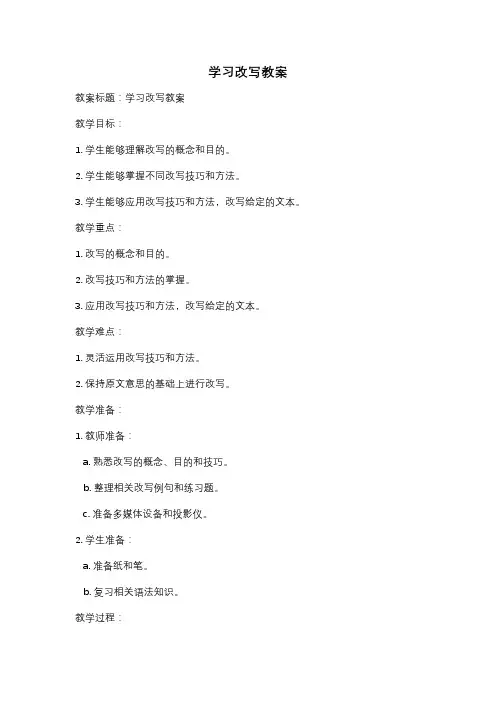 学习改写教案

教案标题：学习改写教案

教学目标：

1. 学生能够理解改写的概念和目的。

2. 学生能够掌握不同改写技巧和方法。

3. 学生能够应用改写技巧和方法，改写给定的文本。

教学重点：

1. 改写的概念和目的。

2. 改写技巧和方法的掌握。

3. 应用改写技巧和方法，改写给定的文本。

教学难点：

1. 灵活运用改写技巧和方法。

2. 保持原文意思的基础上进行改写。

教学准备：

1. 教师准备：

a. 熟悉改写的概念、目的和技巧。

b. 整理相关改写例句和练习题。

c. 准备多媒体设备和投影仪。

2. 学生准备：

a. 准备纸和笔。

b. 复习相关语法知识。

教学过程：